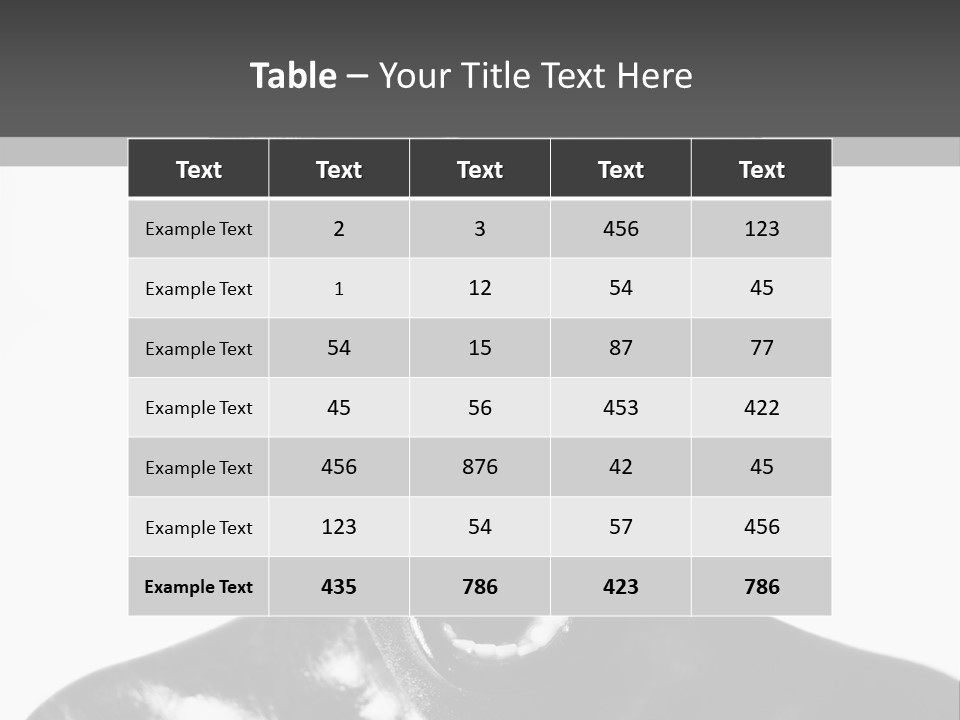 Table – Your Title Text Here

| Text | Text | Text | Text | Text |
|---|---|---|---|---|
| Example Text | 2 | 3 | 456 | 123 |
| Example Text | 1 | 12 | 54 | 45 |
| Example Text | 54 | 15 | 87 | 77 |
| Example Text | 45 | 56 | 453 | 422 |
| Example Text | 456 | 876 | 42 | 45 |
| Example Text | 123 | 54 | 57 | 456 |
| Example Text | 435 | 786 | 423 | 786 |